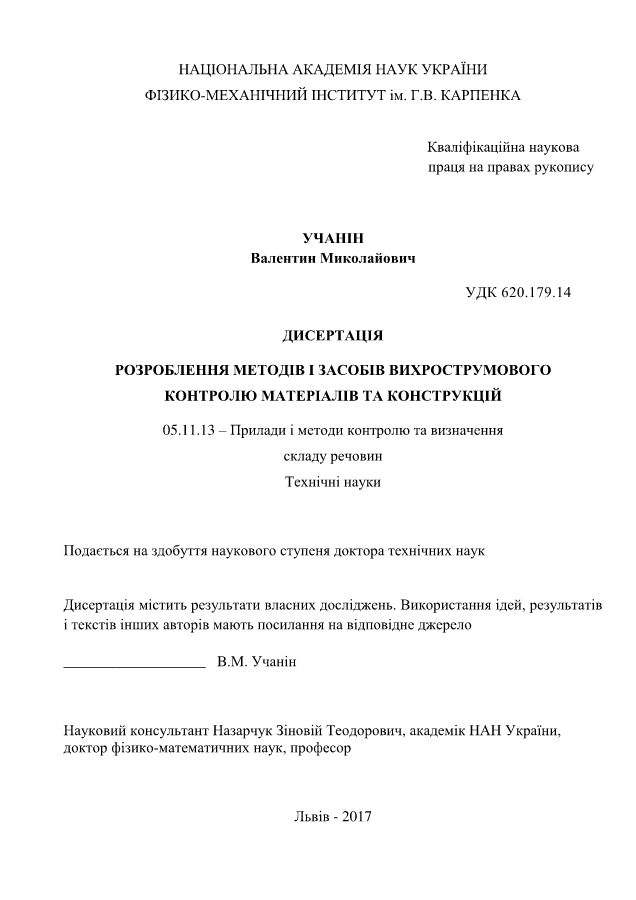 НАЦІОНАЛЬНА АКАДЕМІЯ НАУК УКРАЇНИ
ФІЗИКО-МЕХАНІЧНИЙ ІНСТИТУТ ім. Г.В. КАРПЕНКА

Кваліфікаційна наукова
праця на правах рукопису

УЧАНІН
Валентин Миколайович

УДК 620.179.14

ДИСЕРТАЦІЯ

РОЗРОБЛЕННЯ МЕТОДІВ І ЗАСОБІВ ВИХРОСТРУМОВОГО КОНТРОЛЮ МАТЕРІАЛІВ ТА КОНСТРУКЦІЙ

05.11.13 – Прилади і методи контролю та визначення складу речовин

Технічні науки

Подається на здобуття наукового ступеня доктора технічних наук

Дисертація містить результати власних досліджень. Використання ідей, результатів і текстів інших авторів мають посилання на відповідне джерело

___________________ В.М. Учанін

Науковий консультант Назарчук Зіновій Теодорович, академік НАН України, доктор фізико-математичних наук, професор

Львів - 2017